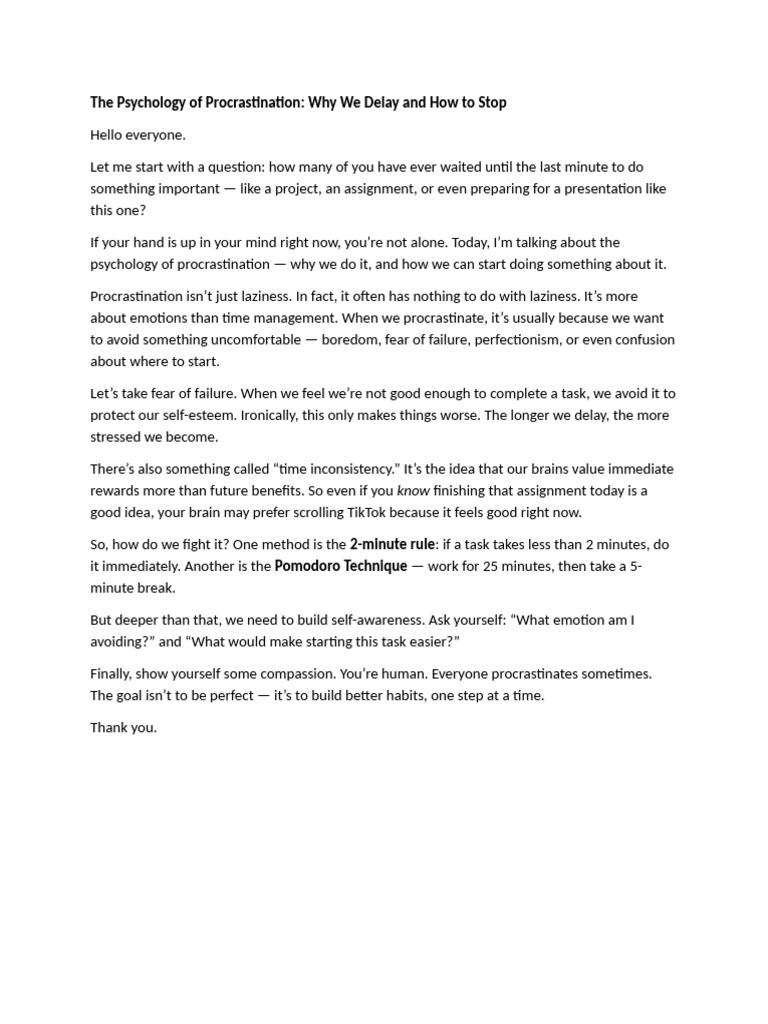 The Psychology of Procrastination: Why We Delay and How to Stop

Hello everyone.

Let me start with a question: how many of you have ever waited until the last minute to do something important — like a project, an assignment, or even preparing for a presentation like this one?

If your hand is up in your mind right now, you're not alone. Today, I'm talking about the psychology of procrastination — why we do it, and how we can start doing something about it.

Procrastination isn't just laziness. In fact, it often has nothing to do with laziness. It's more about emotions than time management. When we procrastinate, it's usually because we want to avoid something uncomfortable — boredom, fear of failure, perfectionism, or even confusion about where to start.

Let's take fear of failure. When we feel we're not good enough to complete a task, we avoid it to protect our self-esteem. Ironically, this only makes things worse. The longer we delay, the more stressed we become.

There's also something called "time inconsistency." It's the idea that our brains value immediate rewards more than future benefits. So even if you know finishing that assignment today is a good idea, your brain may prefer scrolling TikTok because it feels good right now.

So, how do we fight it? One method is the 2-minute rule: if a task takes less than 2 minutes, do it immediately. Another is the Pomodoro Technique — work for 25 minutes, then take a 5-minute break.

But deeper than that, we need to build self-awareness. Ask yourself: "What emotion am I avoiding?" and "What would make starting this task easier?"

Finally, show yourself some compassion. You're human. Everyone procrastinates sometimes. The goal isn't to be perfect — it's to build better habits, one step at a time.

Thank you.